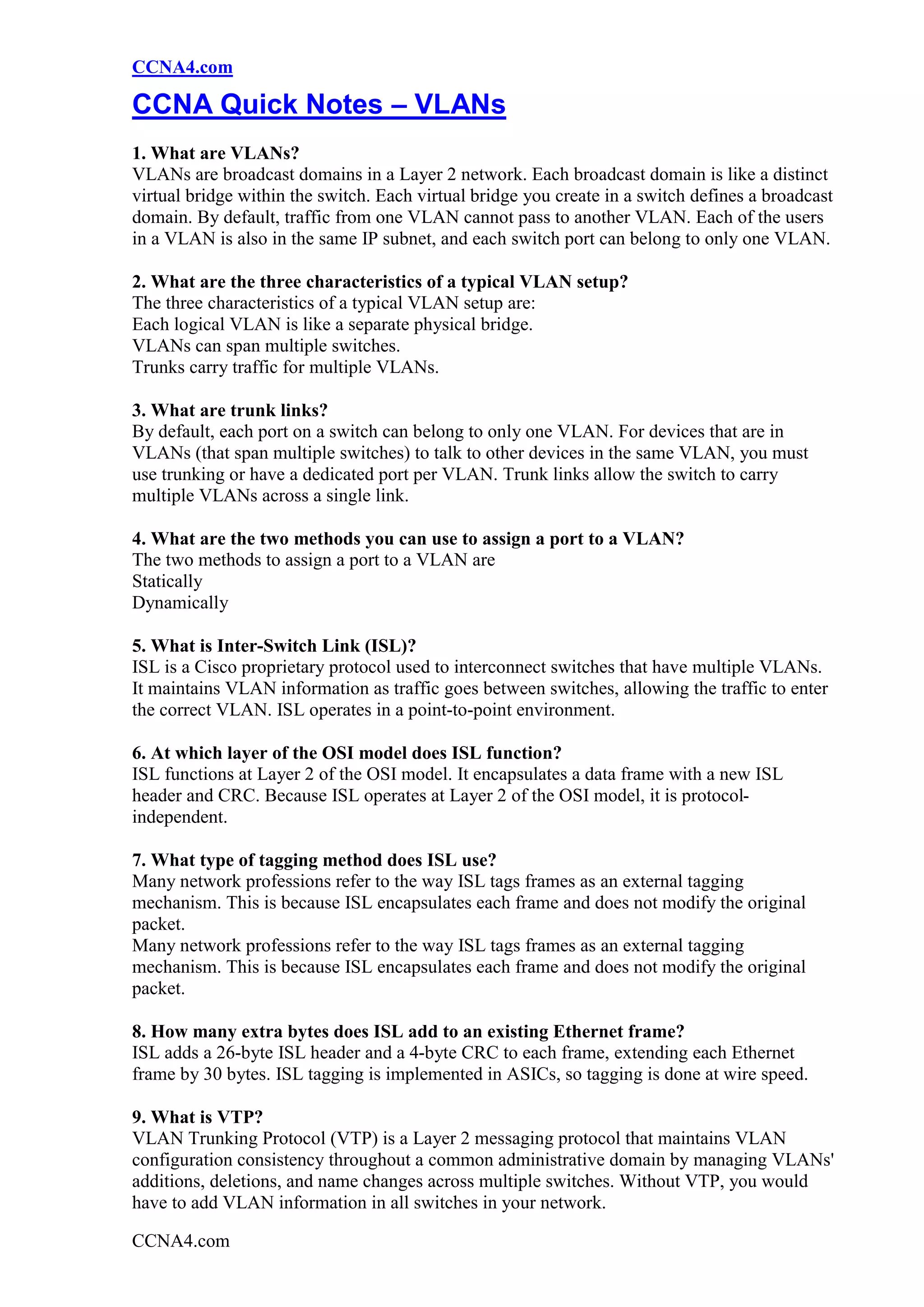 CCNA4.com

CCNA Quick Notes – VLANs

1. What are VLANs?
VLANs are broadcast domains in a Layer 2 network. Each broadcast domain is like a distinct virtual bridge within the switch. Each virtual bridge you create in a switch defines a broadcast domain. By default, traffic from one VLAN cannot pass to another VLAN. Each of the users in a VLAN is also in the same IP subnet, and each switch port can belong to only one VLAN.

2. What are the three characteristics of a typical VLAN setup?
The three characteristics of a typical VLAN setup are:
Each logical VLAN is like a separate physical bridge.
VLANs can span multiple switches.
Trunks carry traffic for multiple VLANs.

3. What are trunk links?
By default, each port on a switch can belong to only one VLAN. For devices that are in VLANs (that span multiple switches) to talk to other devices in the same VLAN, you must use trunking or have a dedicated port per VLAN. Trunk links allow the switch to carry multiple VLANs across a single link.

4. What are the two methods you can use to assign a port to a VLAN?
The two methods to assign a port to a VLAN are
Statically
Dynamically

5. What is Inter-Switch Link (ISL)?
ISL is a Cisco proprietary protocol used to interconnect switches that have multiple VLANs. It maintains VLAN information as traffic goes between switches, allowing the traffic to enter the correct VLAN. ISL operates in a point-to-point environment.

6. At which layer of the OSI model does ISL function?
ISL functions at Layer 2 of the OSI model. It encapsulates a data frame with a new ISL header and CRC. Because ISL operates at Layer 2 of the OSI model, it is protocol-independent.

7. What type of tagging method does ISL use?
Many network professions refer to the way ISL tags frames as an external tagging mechanism. This is because ISL encapsulates each frame and does not modify the original packet.
Many network professions refer to the way ISL tags frames as an external tagging mechanism. This is because ISL encapsulates each frame and does not modify the original packet.

8. How many extra bytes does ISL add to an existing Ethernet frame?
ISL adds a 26-byte ISL header and a 4-byte CRC to each frame, extending each Ethernet frame by 30 bytes. ISL tagging is implemented in ASICs, so tagging is done at wire speed.

9. What is VTP?
VLAN Trunking Protocol (VTP) is a Layer 2 messaging protocol that maintains VLAN configuration consistency throughout a common administrative domain by managing VLANs' additions, deletions, and name changes across multiple switches. Without VTP, you would have to add VLAN information in all switches in your network.

CCNA4.com